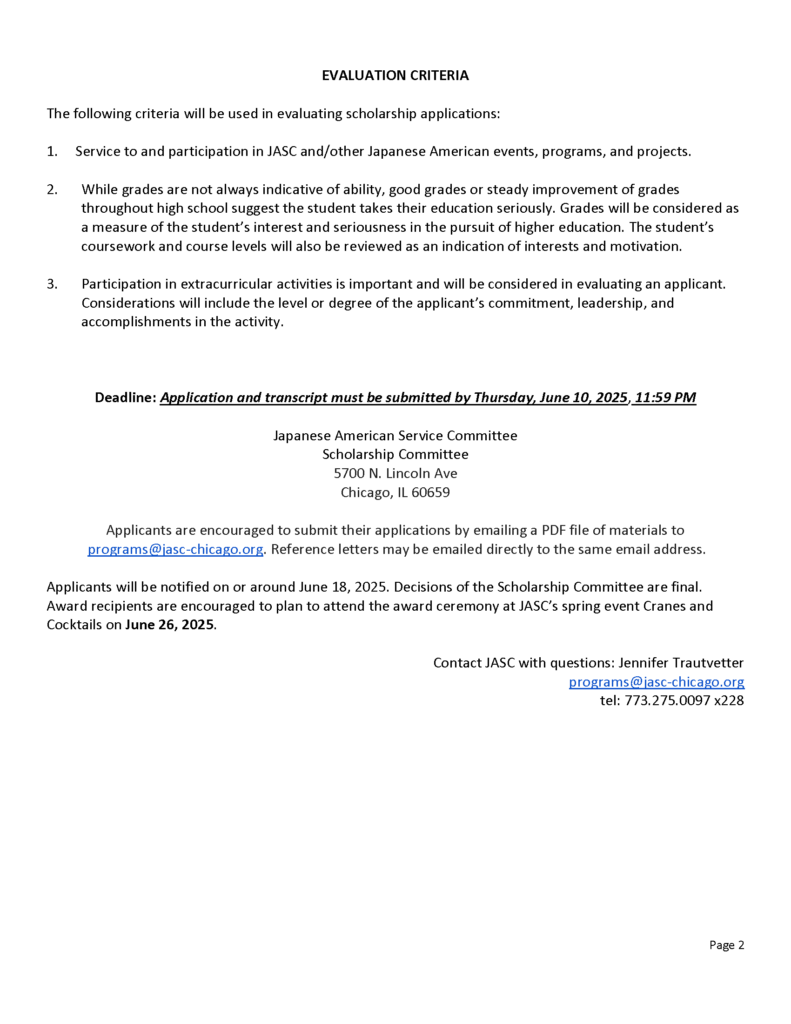 EVALUATION CRITERIA

The following criteria will be used in evaluating scholarship applications:

1. Service to and participation in JASC and/other Japanese American events, programs, and projects.

2. While grades are not always indicative of ability, good grades or steady improvement of grades throughout high school suggest the student takes their education seriously. Grades will be considered as a measure of the student's interest and seriousness in the pursuit of higher education. The student's coursework and course levels will also be reviewed as an indication of interests and motivation.

3. Participation in extracurricular activities is important and will be considered in evaluating an applicant. Considerations will include the level or degree of the applicant's commitment, leadership, and accomplishments in the activity.

Deadline: Application and transcript must be submitted by Thursday, June 10, 2025, 11:59 PM

Japanese American Service Committee
Scholarship Committee
5700 N. Lincoln Ave
Chicago, IL 60659

Applicants are encouraged to submit their applications by emailing a PDF file of materials to programs@jasc-chicago.org. Reference letters may be emailed directly to the same email address.

Applicants will be notified on or around June 18, 2025. Decisions of the Scholarship Committee are final. Award recipients are encouraged to plan to attend the award ceremony at JASC's spring event Cranes and Cocktails on June 26, 2025.

Contact JASC with questions: Jennifer Trautvetter
programs@jasc-chicago.org
tel: 773.275.0097 x228

Page 2